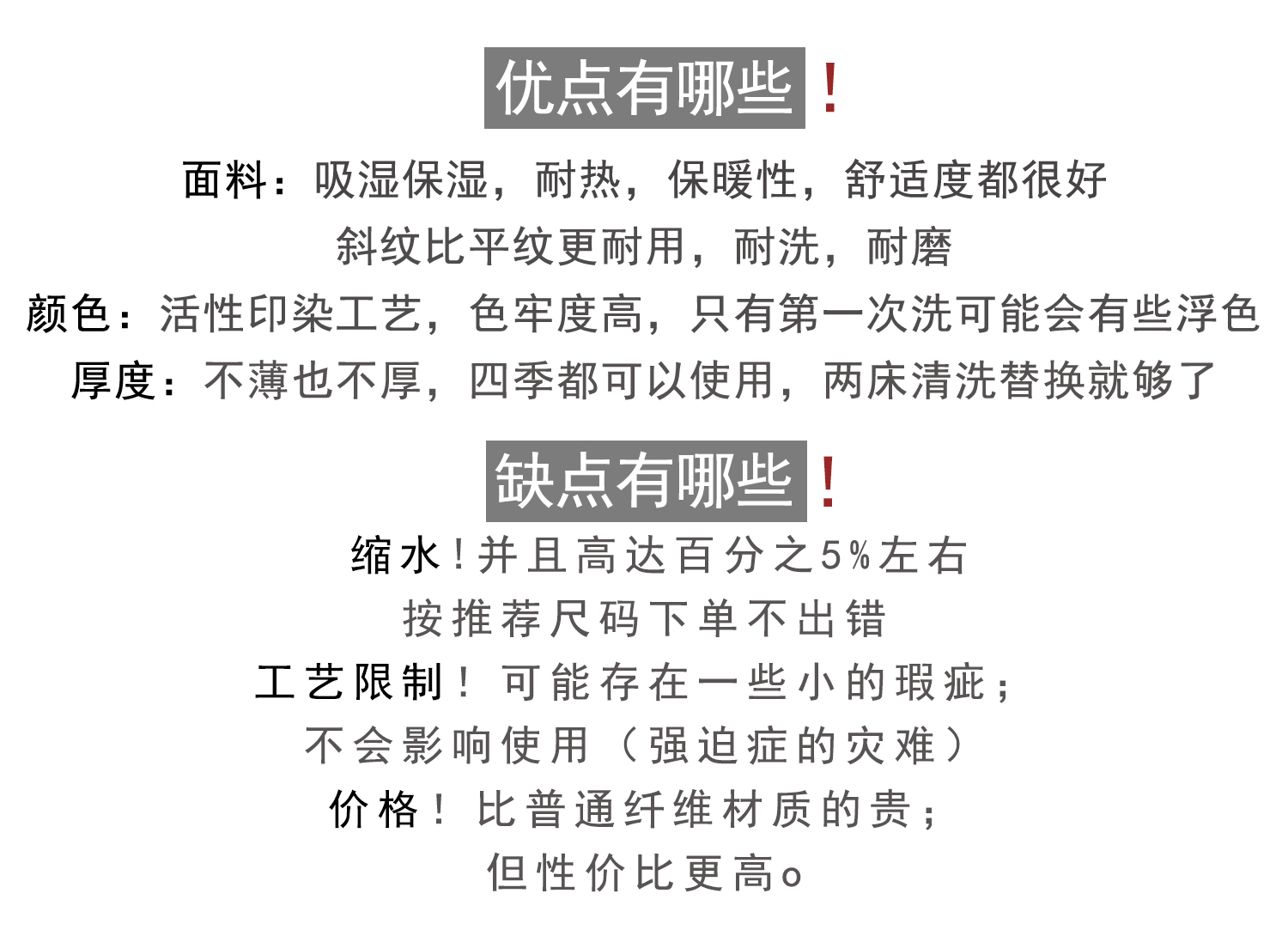 优点有哪些！

面料：吸湿保湿，耐热，保暖性，舒适度都很好

斜纹比平纹更耐用，耐洗，耐磨

颜色：活性印染工艺，色牢度高，只有第一次洗可能会有些浮色

厚度：不薄也不厚，四季都可以使用，两床清洗替换就够了

缺点有哪些！

缩水！并且高达百分之5%左右

按推荐尺码下单不出错

工艺限制！可能存在一些小的瑕疵；

不会影响使用（强迫症的灾难）

价格！比普通纤维材质的贵；

但性价比更高。